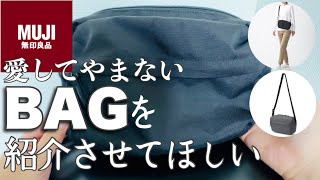 MUJI
無印良品

愛してやまない
BAGを
紹介させてほしい